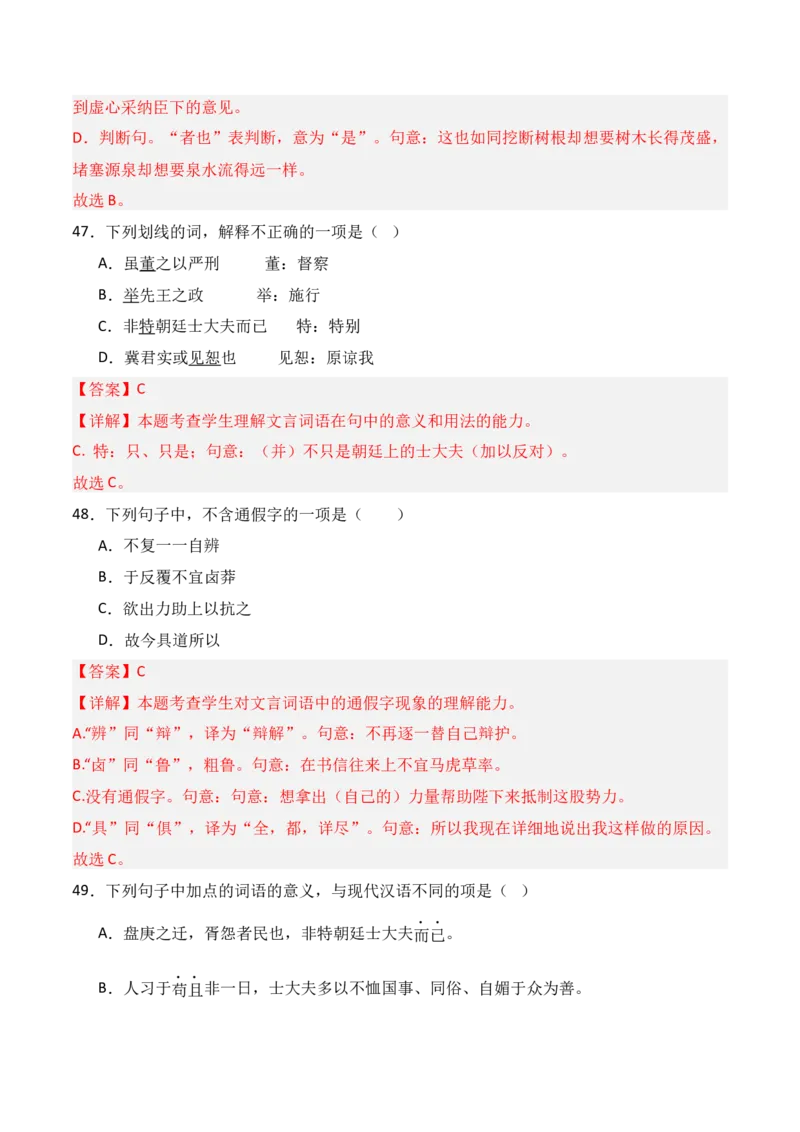 到虚心采纳臣下的意见。
D．判断句。“者也”表判断，意为“是”。句意：这也如同挖断树根却想要树木长得茂盛，堵塞源泉却想要泉水流得远一样。
故选 B。

47．下列划线的词，解释不正确的一项是（ ）
A．虽董之以严刑　　董：督察
B．举先王之政　　举：施行
C．非特朝廷士大夫而已　　特：特别
D．冀君实或见恕也　　见恕：原谅我

【答案】C
【详解】本题考查学生理解文言词语在句中的意义和用法的能力。
C. 特：只、只是；句意：（并）不只是朝廷上的士大夫（加以反对）。
故选 C。

48．下列句子中，不含通假字的一项是（　　）
A．不复一一自辨
B．于反覆不宜卤莽
C．欲出力助上以抗之
D．故今具道所以

【答案】C
【详解】本题考查学生对文言词语中的通假字现象的理解能力。
A.“辨”同“辩”，译为“辩解”。句意：不再逐一替自己辩护。
B.“卤”同“鲁”，粗鲁。句意：在书信往来上不宜马虎草率。
C.没有通假字。句意：句意：想拿出（自己的）力量帮助陛下来抵制这股势力。
D.“具”同“俱”，译为“全，都，详尽”。句意：所以我现在详细地说出我这样做的原因。
故选 C。

49．下列句子中加点的词语的意义，与现代汉语不同的项是（ ）
A．盘庚之迁，胥怨者民也，非特朝廷士大夫而已。
B．人习于苟且非一日，士大夫多以不恤国事、同俗、自媚于众为善。